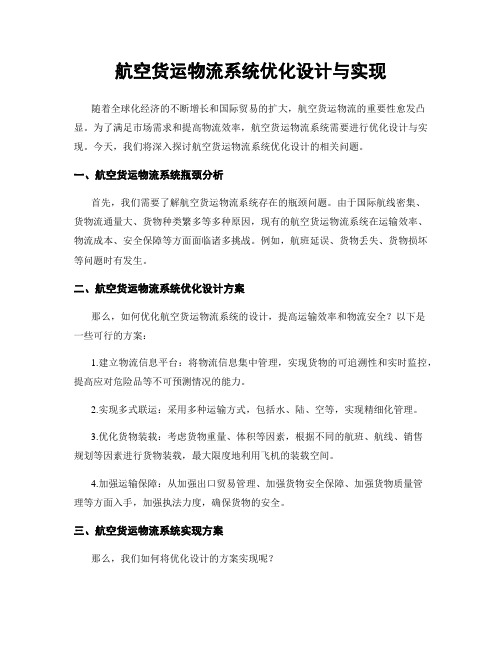 航空货运物流系统优化设计与实现

随着全球化经济的不断增长和国际贸易的扩大，航空货运物流的重要性愈发凸显。为了满足市场需求和提高物流效率，航空货运物流系统需要进行优化设计与实现。今天，我们将深入探讨航空货运物流系统优化设计的相关问题。

一、航空货运物流系统瓶颈分析

首先，我们需要了解航空货运物流系统存在的瓶颈问题。由于国际航线密集、货物流通量大、货物种类繁多等多种原因，现有的航空货运物流系统在运输效率、物流成本、安全保障等方面面临诸多挑战。例如，航班延误、货物丢失、货物损坏等问题时有发生。

二、航空货运物流系统优化设计方案

那么，如何优化航空货运物流系统的设计，提高运输效率和物流安全？以下是一些可行的方案：

1.建立物流信息平台：将物流信息集中管理，实现货物的可追溯性和实时监控，提高应对危险品等不可预测情况的能力。

2.实现多式联运：采用多种运输方式，包括水、陆、空等，实现精细化管理。

3.优化货物装载：考虑货物重量、体积等因素，根据不同的航班、航线、销售规划等因素进行货物装载，最大限度地利用飞机的装载空间。

4.加强运输保障：从加强出口贸易管理、加强货物安全保障、加强货物质量管理等方面入手，加强执法力度，确保货物的安全。

三、航空货运物流系统实现方案

那么，我们如何将优化设计的方案实现呢？